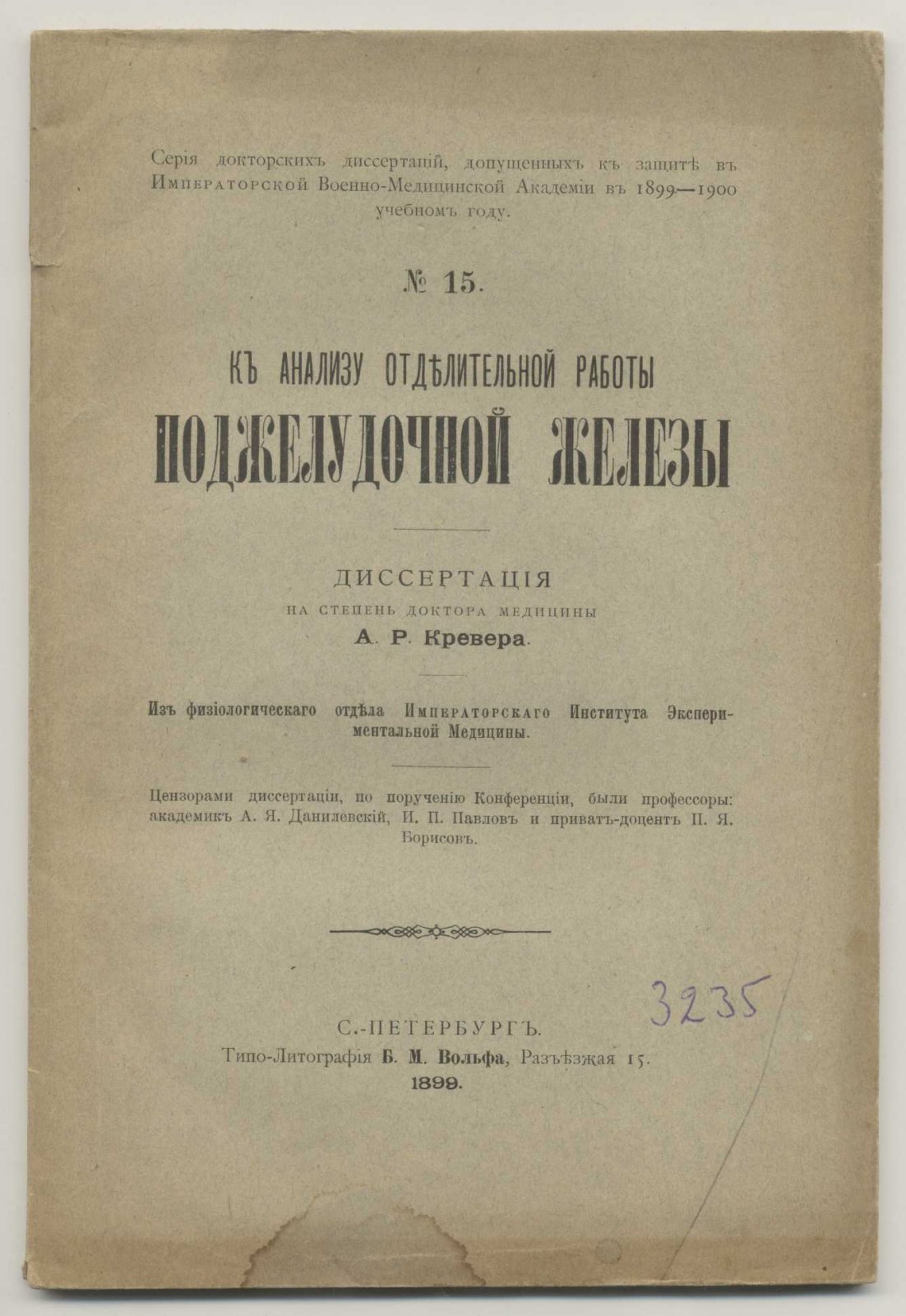 Серія докторскихъ диссертацій, допущенныхъ къ защитѣ въ Императорской Военно-Медицинской Академіи въ 1899—1900 учебномъ году.

№ 15.

КЪ АНАЛИЗУ ОТДѢЛИТЕЛЬНОЙ РАБОТЫ
ПОДЖЕЛУДОЧНОЙ ЖЕЛЕЗЫ

ДИССЕРТАЦІЯ
НА СТЕПЕНЬ ДОКТОРА МЕДИЦИНЫ
А. Р. Кревера.

Изъ физіологическаго отдѣла Императорскаго Института Экспериментальной Медицины.

Цензорами диссертаціи, по порученію Конференціи, были профессоры: академикъ А. Я. Данилевскій, И. П. Павловъ и приватъ-доцентъ П. Я. Борисовъ.

3235

С.-ПЕТЕРБУРГЪ.
Типо-Литографія Б. М. Вольфа, Разъѣзжая 15.
1899.